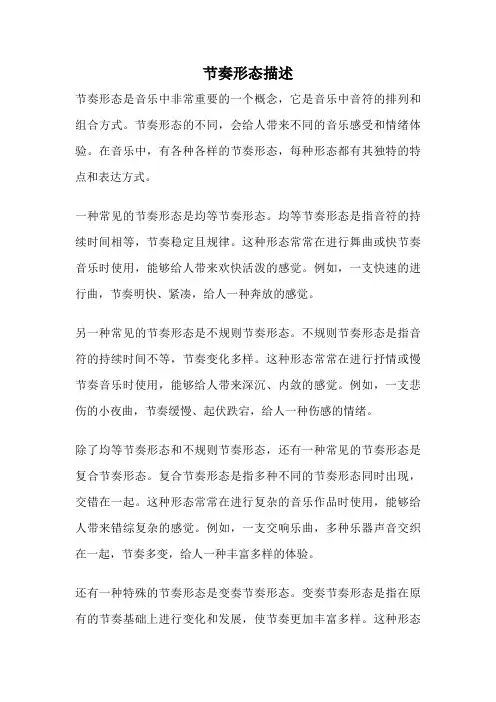 节奏形态描述

节奏形态是音乐中非常重要的一个概念，它是音乐中音符的排列和组合方式。节奏形态的不同，会给人带来不同的音乐感受和情绪体验。在音乐中，有各种各样的节奏形态，每种形态都有其独特的特点和表达方式。

一种常见的节奏形态是均等节奏形态。均等节奏形态是指音符的持续时间相等，节奏稳定且规律。这种形态常常在进行舞曲或快节奏音乐时使用，能够给人带来欢快活泼的感觉。例如，一支快速的进行曲，节奏明快、紧凑，给人一种奔放的感觉。

另一种常见的节奏形态是不规则节奏形态。不规则节奏形态是指音符的持续时间不等，节奏变化多样。这种形态常常在进行抒情或慢节奏音乐时使用，能够给人带来深沉、内敛的感觉。例如，一支悲伤的小夜曲，节奏缓慢、起伏跌宕，给人一种伤感的情绪。

除了均等节奏形态和不规则节奏形态，还有一种常见的节奏形态是复合节奏形态。复合节奏形态是指多种不同的节奏形态同时出现，交错在一起。这种形态常常在进行复杂的音乐作品时使用，能够给人带来错综复杂的感觉。例如，一支交响乐曲，多种乐器声音交织在一起，节奏多变，给人一种丰富多样的体验。

还有一种特殊的节奏形态是变奏节奏形态。变奏节奏形态是指在原有的节奏基础上进行变化和发展，使节奏更加丰富多样。这种形态